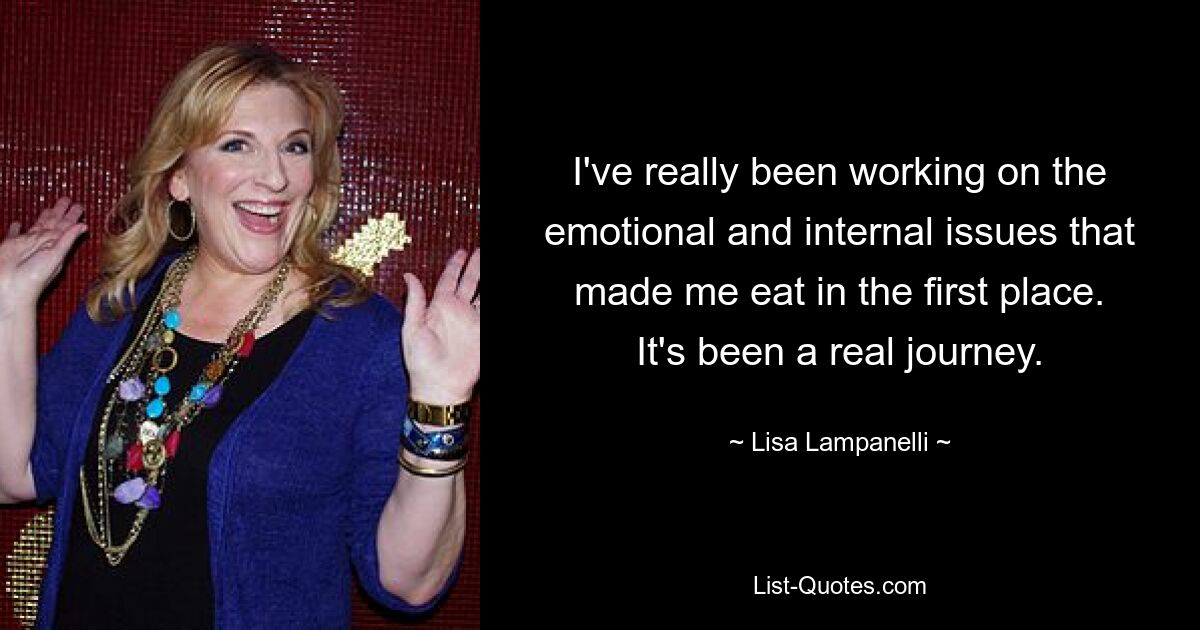 I've really been working on the emotional and internal issues that made me eat in the first place. It's been a real journey.

~ Lisa Lampanelli ~

List-Quotes.com